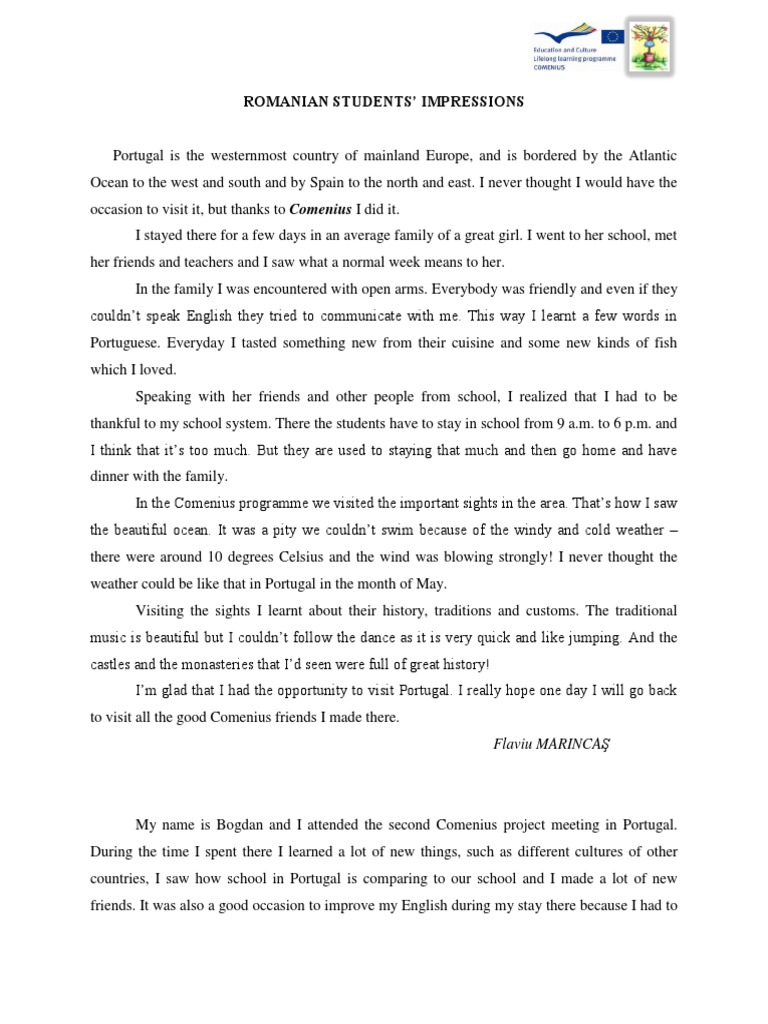 Education and Culture
Lifelong learning programme
COMENIUS

ROMANIAN STUDENTS' IMPRESSIONS

Portugal is the westernmost country of mainland Europe, and is bordered by the Atlantic Ocean to the west and south and by Spain to the north and east. I never thought I would have the occasion to visit it, but thanks to Comenius I did it.

I stayed there for a few days in an average family of a great girl. I went to her school, met her friends and teachers and I saw what a normal week means to her.

In the family I was encountered with open arms. Everybody was friendly and even if they couldn't speak English they tried to communicate with me. This way I learnt a few words in Portuguese. Everyday I tasted something new from their cuisine and some new kinds of fish which I loved.

Speaking with her friends and other people from school, I realized that I had to be thankful to my school system. There the students have to stay in school from 9 a.m. to 6 p.m. and I think that it's too much. But they are used to staying that much and then go home and have dinner with the family.

In the Comenius programme we visited the important sights in the area. That's how I saw the beautiful ocean. It was a pity we couldn't swim because of the windy and cold weather – there were around 10 degrees Celsius and the wind was blowing strongly! I never thought the weather could be like that in Portugal in the month of May.

Visiting the sights I learnt about their history, traditions and customs. The traditional music is beautiful but I couldn't follow the dance as it is very quick and like jumping. And the castles and the monasteries that I'd seen were full of great history!

I'm glad that I had the opportunity to visit Portugal. I really hope one day I will go back to visit all the good Comenius friends I made there.

Flaviu MARINCAŞ

My name is Bogdan and I attended the second Comenius project meeting in Portugal. During the time I spent there I learned a lot of new things, such as different cultures of other countries, I saw how school in Portugal is comparing to our school and I made a lot of new friends. It was also a good occasion to improve my English during my stay there because I had to